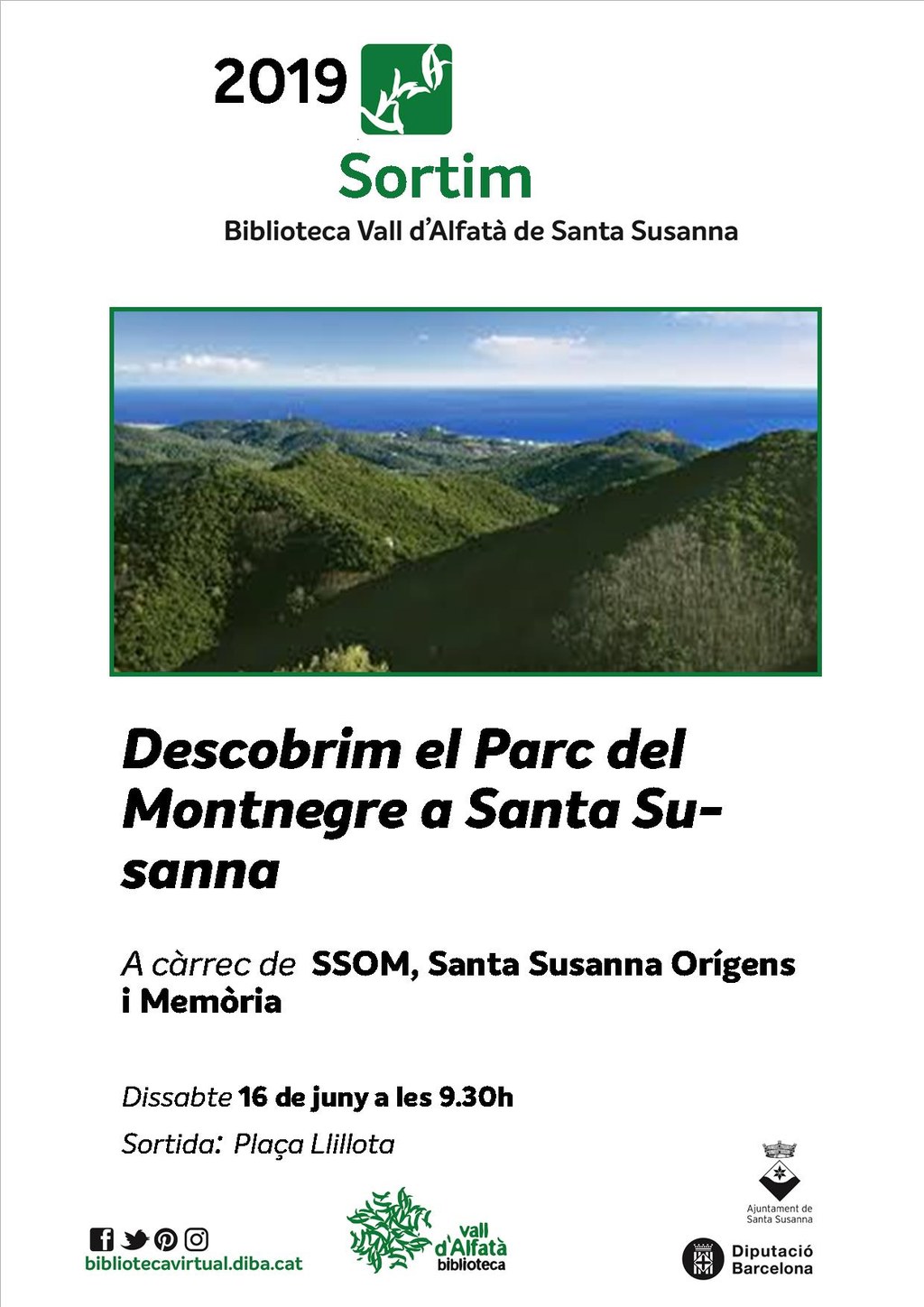 2019

Sortim

Biblioteca Vall d'Alfatà de Santa Susanna

Descobrim el Parc del Montnegre a Santa Susanna

A càrrec de SSOM, Santa Susanna Orígens i Memòria

Dissabte 16 de juny a les 9.30h

Sortida: Plaça Llillota

bibliotecavirtual.diba.cat

vall d'Alfatà biblioteca

Ajuntament de Santa Susanna

Diputació Barcelona